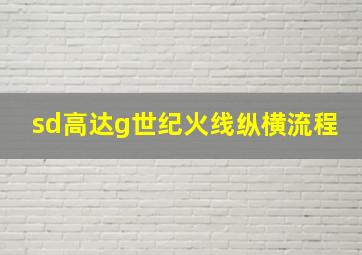 sd高达g世纪火线纵横流程